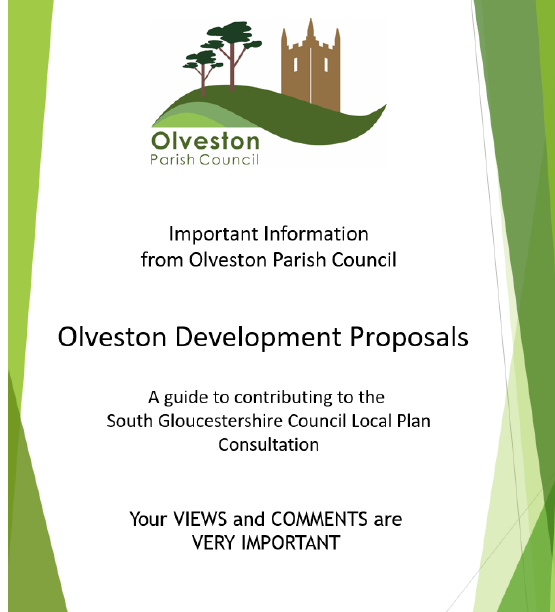 Olveston
Parish Council

Important Information
from Olveston Parish Council

Olveston Development Proposals

A guide to contributing to the
South Gloucestershire Council Local Plan
Consultation

Your VIEWS and COMMENTS are
VERY IMPORTANT